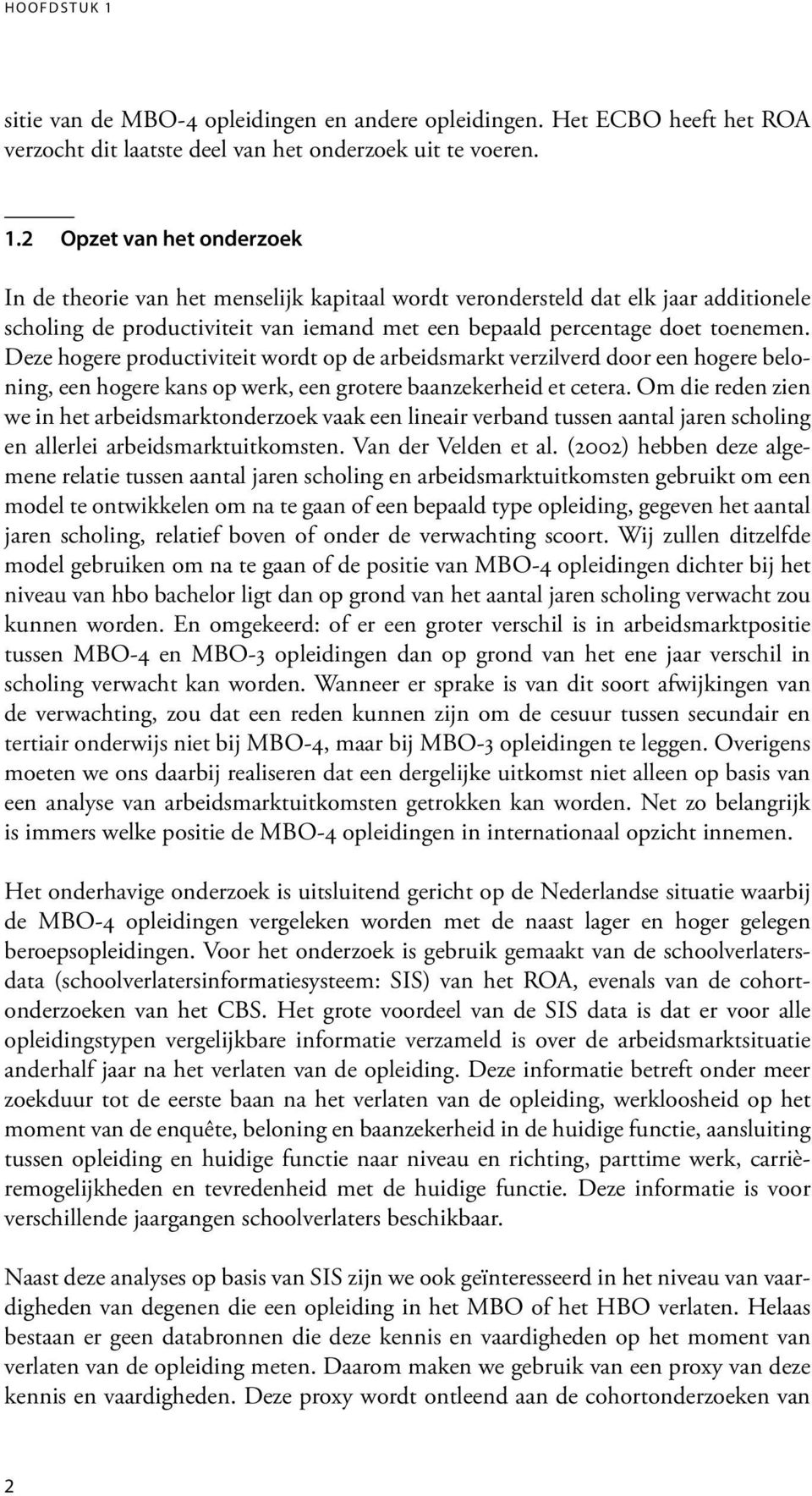 HOOFDSTUK 1

sitie van de MBO-4 opleidingen en andere opleidingen. Het ECBO heeft het ROA verzocht dit laatste deel van het onderzoek uit te voeren.

1.2 Opzet van het onderzoek

In de theorie van het menselijk kapitaal wordt verondersteld dat elk jaar additionele scholing de productiviteit van iemand met een bepaald percentage doet toenemen. Deze hogere productiviteit wordt op de arbeidsmarkt verzilverd door een hogere beloning, een hogere kans op werk, een grotere baanzekerheid et cetera. Om die reden zien we in het arbeidsmarktonderzoek vaak een lineair verband tussen aantal jaren scholing en allerlei arbeidsmarktuitkomsten. Van der Velden et al. (2002) hebben deze algemene relatie tussen aantal jaren scholing en arbeidsmarktuitkomsten gebruikt om een model te ontwikkelen om na te gaan of een bepaald type opleiding, gegeven het aantal jaren scholing, relatief boven of onder de verwachting scoort. Wij zullen ditzelfde model gebruiken om na te gaan of de positie van MBO-4 opleidingen dichter bij het niveau van hbo bachelor ligt dan op grond van het aantal jaren scholing verwacht zou kunnen worden. En omgekeerd: of er een groter verschil is in arbeidsmarktpositie tussen MBO-4 en MBO-3 opleidingen dan op grond van het ene jaar verschil in scholing verwacht kan worden. Wanneer er sprake is van dit soort afwijkingen van de verwachting, zou dat een reden kunnen zijn om de cesuur tussen secundair en tertiair onderwijs niet bij MBO-4, maar bij MBO-3 opleidingen te leggen. Overigens moeten we ons daarbij realiseren dat een dergelijke uitkomst niet alleen op basis van een analyse van arbeidsmarktuitkomsten getrokken kan worden. Net zo belangrijk is immers welke positie de MBO-4 opleidingen in internationaal opzicht innemen.

Het onderhavige onderzoek is uitsluitend gericht op de Nederlandse situatie waarbij de MBO-4 opleidingen vergeleken worden met de naast lager en hoger gelegen beroepsopleidingen. Voor het onderzoek is gebruik gemaakt van de schoolverlatersdata (schoolverlatersinformatiesysteem: SIS) van het ROA, evenals van de cohortonderzoeken van het CBS. Het grote voordeel van de SIS data is dat er voor alle opleidingstypen vergelijkbare informatie verzameld is over de arbeidsmarktsituatie anderhalf jaar na het verlaten van de opleiding. Deze informatie betreft onder meer zoekduur tot de eerste baan na het verlaten van de opleiding, werkloosheid op het moment van de enquête, beloning en baanzekerheid in de huidige functie, aansluiting tussen opleiding en huidige functie naar niveau en richting, parttime werk, carrièremogelijkheden en tevredenheid met de huidige functie. Deze informatie is voor verschillende jaargangen schoolverlaters beschikbaar.

Naast deze analyses op basis van SIS zijn we ook geïnteresseerd in het niveau van vaardigheden van degenen die een opleiding in het MBO of het HBO verlaten. Helaas bestaan er geen databronnen die deze kennis en vaardigheden op het moment van verlaten van de opleiding meten. Daarom maken we gebruik van een proxy van deze kennis en vaardigheden. Deze proxy wordt ontleend aan de cohortonderzoeken van

2